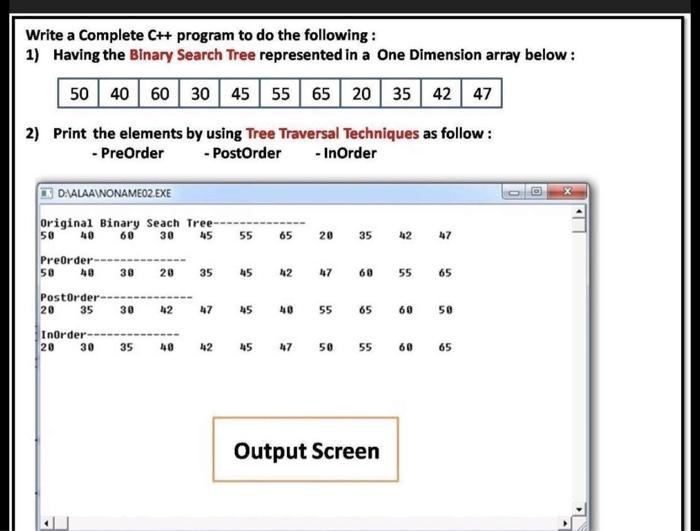 Write a Complete C++ program to do the following :
1) Having the Binary Search Tree represented in a One Dimension array below :

| 50 | 40 | 60 | 30 | 45 | 55 | 65 | 20 | 35 | 42 | 47 |
|---|---|---|---|---|---|---|---|---|---|---|

2) Print the elements by using Tree Traversal Techniques as follow :
- PreOrder - PostOrder - InOrder

D:\ALAA\NONAME02.EXE

Original Binary Seach Tree--------------
50 40 60 30 45 55 65 20 35 42 47

PreOrder--------------
50 40 30 20 35 45 42 47 60 55 65

PostOrder--------------
20 35 30 42 47 45 40 55 65 60 50

InOrder--------------
20 30 35 40 42 45 47 50 55 60 65

Output Screen